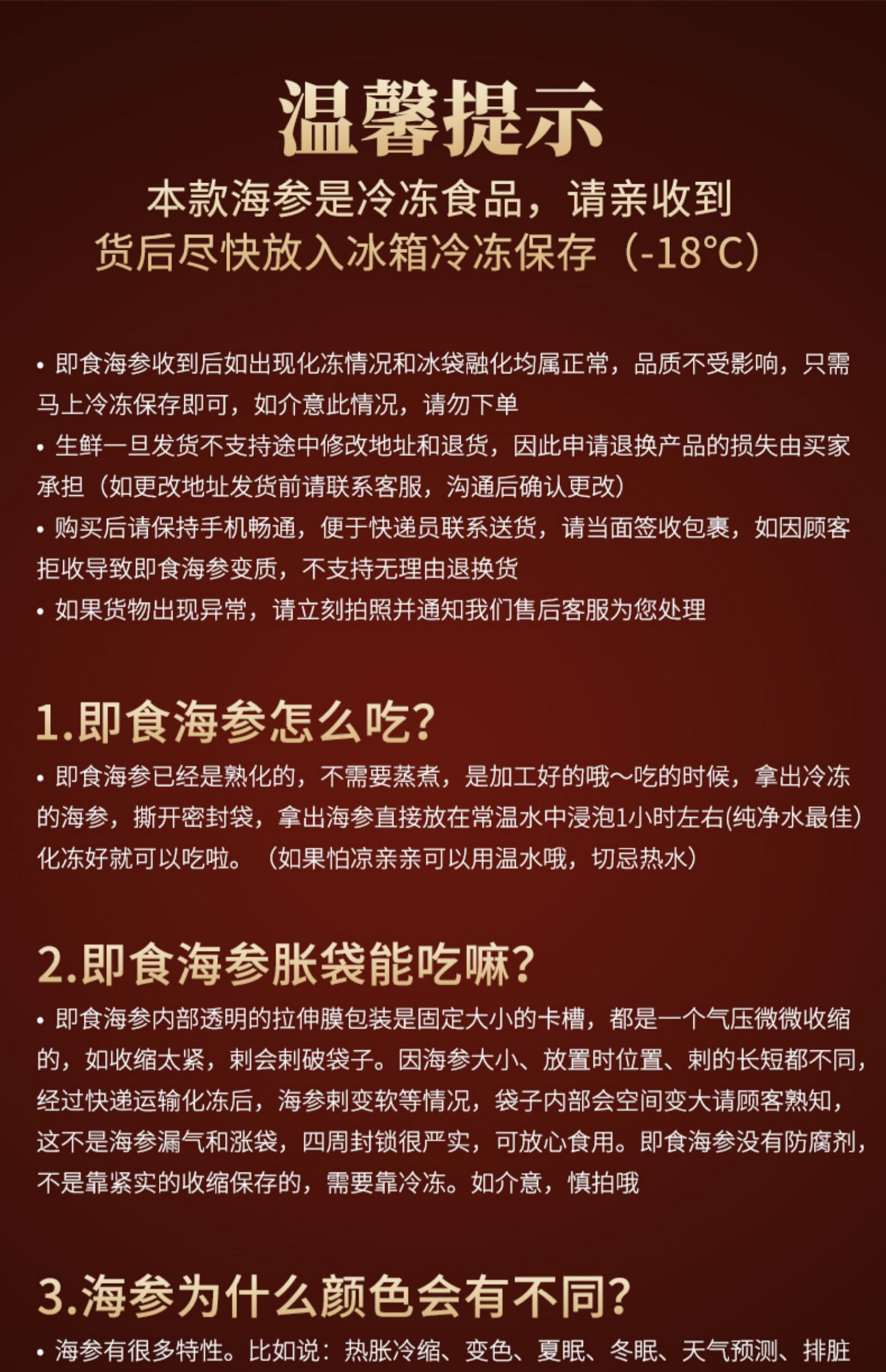 温馨提示

本款海参是冷冻食品，请亲收到货后尽快放入冰箱冷冻保存（-18°C）

• 即食海参收到后如出现化冻情况和冰袋融化均属正常，品质不受影响，只需马上冷冻保存即可，如介意此情况，请勿下单

• 生鲜一旦发货不支持途中修改地址和退货，因此申请退换产品的损失由买家承担（如更改地址发货前请联系客服，沟通后确认更改）

• 购买后请保持手机畅通，便于快递员联系送货，请当面签收包裹，如因顾客拒收导致即食海参变质，不支持无理由退换货

• 如果货物出现异常，请立刻拍照并通知我们售后客服为您处理

1.即食海参怎么吃?

• 即食海参已经是熟化的，不需要蒸煮，是加工好的哦～吃的时候，拿出冷冻的海参，撕开密封袋，拿出海参直接放在常温水中浸泡1小时左右(纯净水最佳)化冻好就可以吃啦。（如果怕凉亲亲可以用温水哦，切忌热水）

2.即食海参胀袋能吃嘛?

• 即食海参内部透明的拉伸膜包装是固定大小的卡槽，都是一个气压微微收缩的，如收缩太紧，刺会刺破袋子。因海参大小、放置时位置、刺的长短都不同，经过快递运输化冻后，海参刺变软等情况，袋子内部会空间变大请顾客熟知，这不是海参漏气和涨袋，四周封锁很严实，可放心食用。即食海参没有防腐剂，不是靠紧实的收缩保存的，需要靠冷冻。如介意，慎拍哦

3.海参为什么颜色会有不同?

• 海参有很多特性。比如说：热胀冷缩、变色、夏眠、冬眠、天气预测、排脏